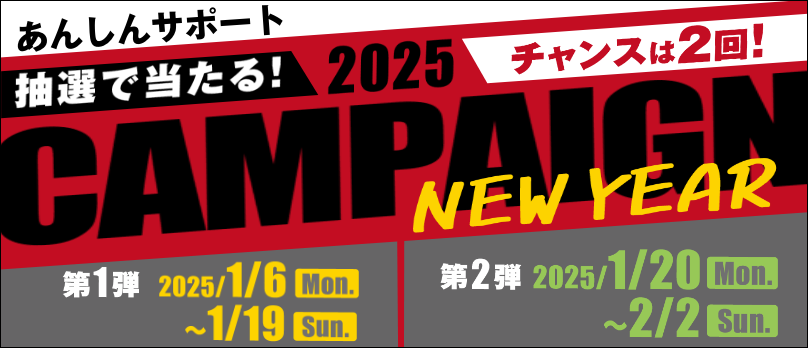 あんしんサポート

抽選で当たる! 2025

チャンスは2回!

CAMPAIGN

NEW YEAR

第1弾 2025/1/6 Mon.
~1/19 Sun.

第2弾 2025/1/20 Mon.
~2/2 Sun.